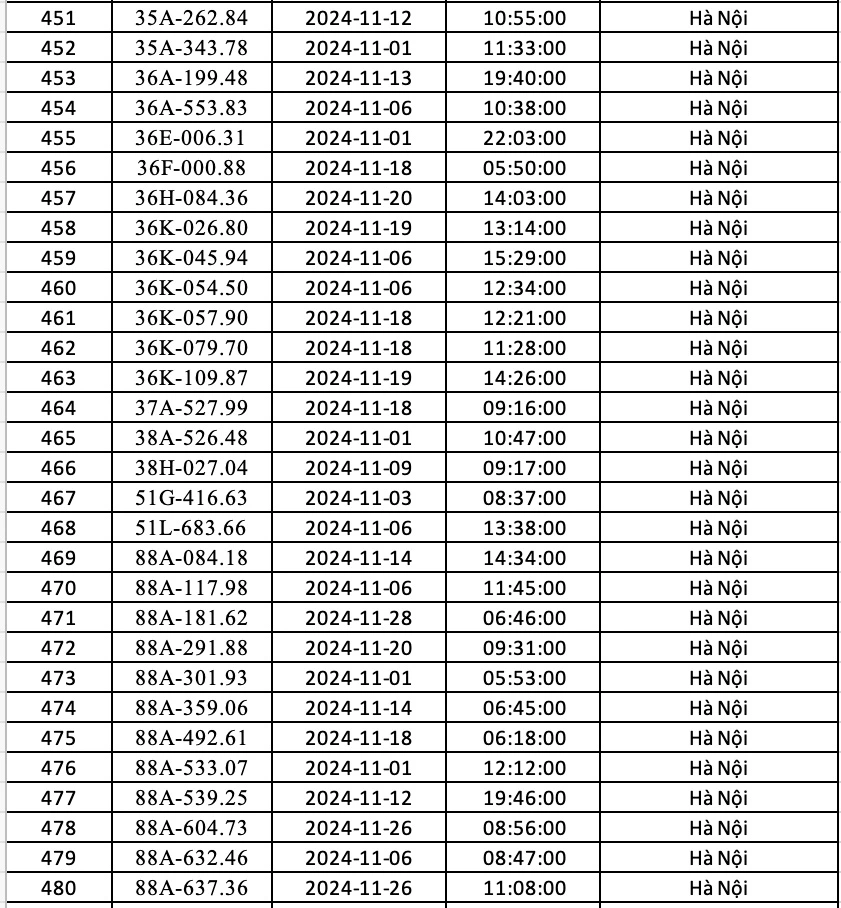 | 451 | 35A-262.84 | 2024-11-12 | 10:55:00 | Hà Nội |
|---|---|---|---|---|
| 452 | 35A-343.78 | 2024-11-01 | 11:33:00 | Hà Nội |
| 453 | 36A-199.48 | 2024-11-13 | 19:40:00 | Hà Nội |
| 454 | 36A-553.83 | 2024-11-06 | 10:38:00 | Hà Nội |
| 455 | 36E-006.31 | 2024-11-01 | 22:03:00 | Hà Nội |
| 456 | 36F-000.88 | 2024-11-18 | 05:50:00 | Hà Nội |
| 457 | 36H-084.36 | 2024-11-20 | 14:03:00 | Hà Nội |
| 458 | 36K-026.80 | 2024-11-19 | 13:14:00 | Hà Nội |
| 459 | 36K-045.94 | 2024-11-06 | 15:29:00 | Hà Nội |
| 460 | 36K-054.50 | 2024-11-06 | 12:34:00 | Hà Nội |
| 461 | 36K-057.90 | 2024-11-18 | 12:21:00 | Hà Nội |
| 462 | 36K-079.70 | 2024-11-18 | 11:28:00 | Hà Nội |
| 463 | 36K-109.87 | 2024-11-19 | 14:26:00 | Hà Nội |
| 464 | 37A-527.99 | 2024-11-18 | 09:16:00 | Hà Nội |
| 465 | 38A-526.48 | 2024-11-01 | 10:47:00 | Hà Nội |
| 466 | 38H-027.04 | 2024-11-09 | 09:17:00 | Hà Nội |
| 467 | 51G-416.63 | 2024-11-03 | 08:37:00 | Hà Nội |
| 468 | 51L-683.66 | 2024-11-06 | 13:38:00 | Hà Nội |
| 469 | 88A-084.18 | 2024-11-14 | 14:34:00 | Hà Nội |
| 470 | 88A-117.98 | 2024-11-06 | 11:45:00 | Hà Nội |
| 471 | 88A-181.62 | 2024-11-28 | 06:46:00 | Hà Nội |
| 472 | 88A-291.88 | 2024-11-20 | 09:31:00 | Hà Nội |
| 473 | 88A-301.93 | 2024-11-01 | 05:53:00 | Hà Nội |
| 474 | 88A-359.06 | 2024-11-14 | 06:45:00 | Hà Nội |
| 475 | 88A-492.61 | 2024-11-18 | 06:18:00 | Hà Nội |
| 476 | 88A-533.07 | 2024-11-01 | 12:12:00 | Hà Nội |
| 477 | 88A-539.25 | 2024-11-12 | 19:46:00 | Hà Nội |
| 478 | 88A-604.73 | 2024-11-26 | 08:56:00 | Hà Nội |
| 479 | 88A-632.46 | 2024-11-06 | 08:47:00 | Hà Nội |
| 480 | 88A-637.36 | 2024-11-26 | 11:08:00 | Hà Nội |